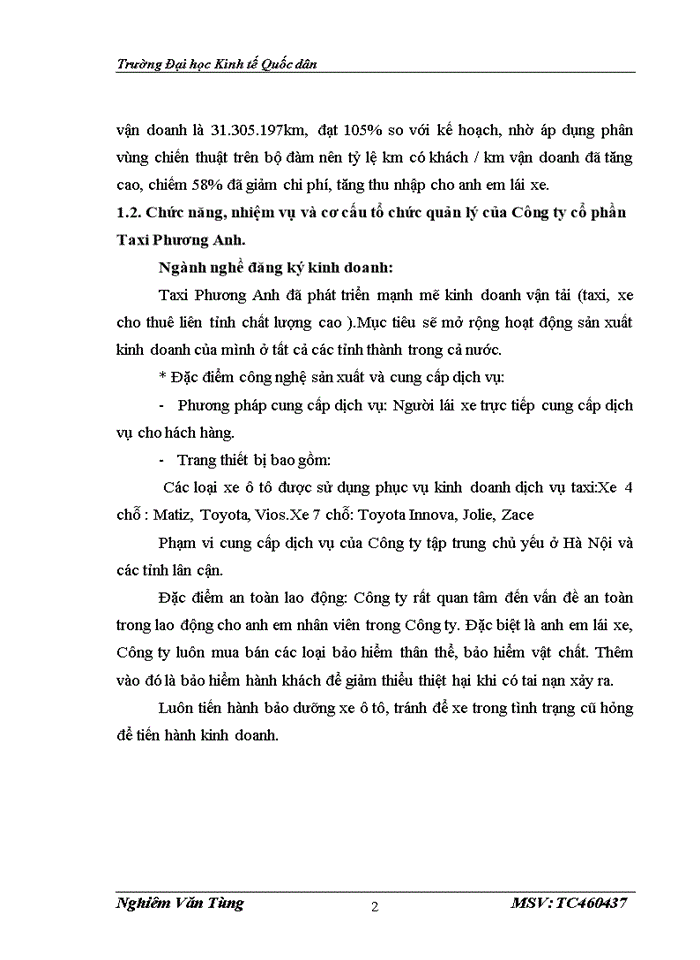 Trường Đại học Kinh tế Quốc dân

vận doanh là 31.305.197km, đạt 105% so với kế hoạch, nhờ áp dụng phân vùng chiến thuật trên bộ đàm nên tỷ lệ km có khách / km vận doanh đã tăng cao, chiếm 58% đã giảm chi phí, tăng thu nhập cho anh em lái xe.

1.2. Chức năng, nhiệm vụ và cơ cấu tổ chức quản lý của Công ty cổ phần Taxi Phương Anh.

Ngành nghề đăng ký kinh doanh:

Taxi Phương Anh đã phát triển mạnh mẽ kinh doanh vận tải (taxi, xe cho thuê liên tỉnh chất lượng cao ).Mục tiêu sẽ mở rộng hoạt động sản xuất kinh doanh của mình ở tất cả các tỉnh thành trong cả nước.

* Đặc điểm công nghệ sản xuất và cung cấp dịch vụ:

- Phương pháp cung cấp dịch vụ: Người lái xe trực tiếp cung cấp dịch vụ cho hách hàng.

- Trang thiết bị bao gồm:

Các loại xe ô tô được sử dụng phục vụ kinh doanh dịch vụ taxi:Xe 4 chỗ : Matiz, Toyota, Vios.Xe 7 chỗ: Toyota Innova, Jolie, Zace

Phạm vi cung cấp dịch vụ của Công ty tập trung chủ yếu ở Hà Nội và các tỉnh lân cận.

Đặc điểm an toàn lao động: Công ty rất quan tâm đến vấn đề an toàn trong lao động cho anh em nhân viên trong Công ty. Đặc biệt là anh em lái xe, Công ty luôn mua bán các loại bảo hiểm thân thể, bảo hiểm vật chất. Thêm vào đó là bảo hiểm hành khách để giảm thiểu thiệt hại khi có tai nạn xảy ra.

Luôn tiến hành bảo dưỡng xe ô tô, tránh để xe trong tình trạng cũ hỏng để tiến hành kinh doanh.

Nghiêm Văn Tùng 2 MSV: TC460437